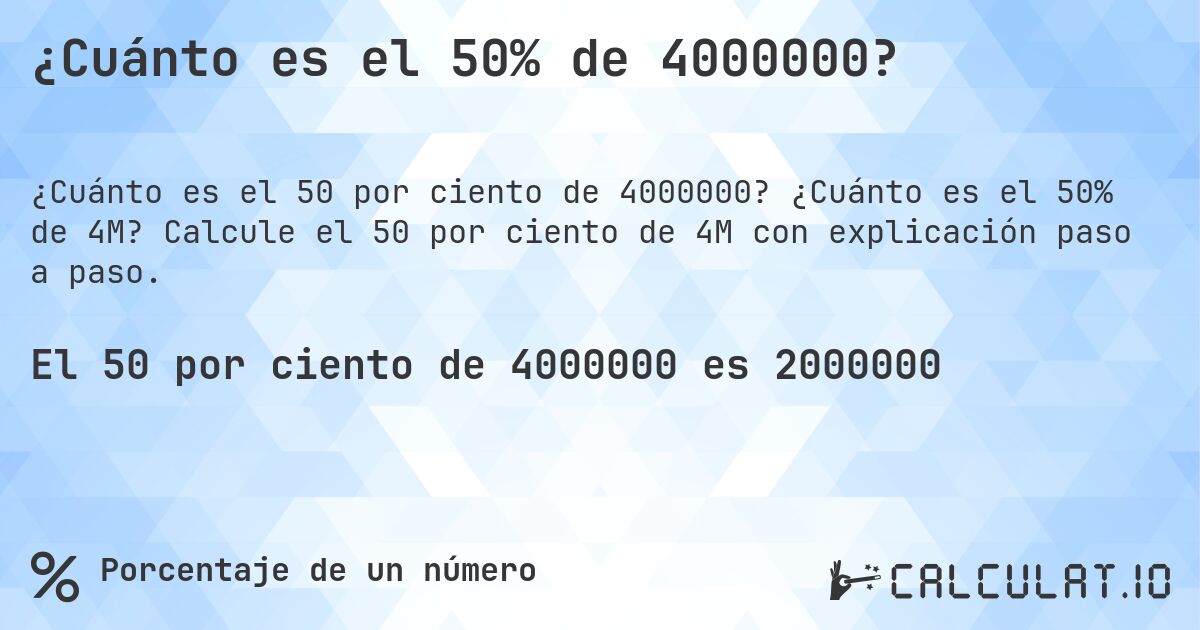 ¿Cuánto es el 50% de 4000000?

¿Cuánto es el 50 por ciento de 4000000? ¿Cuánto es el 50% de 4M? Calcule el 50 por ciento de 4M con explicación paso a paso.

El 50 por ciento de 4000000 es 2000000

% Porcentaje de un número

CALCULAT.IO